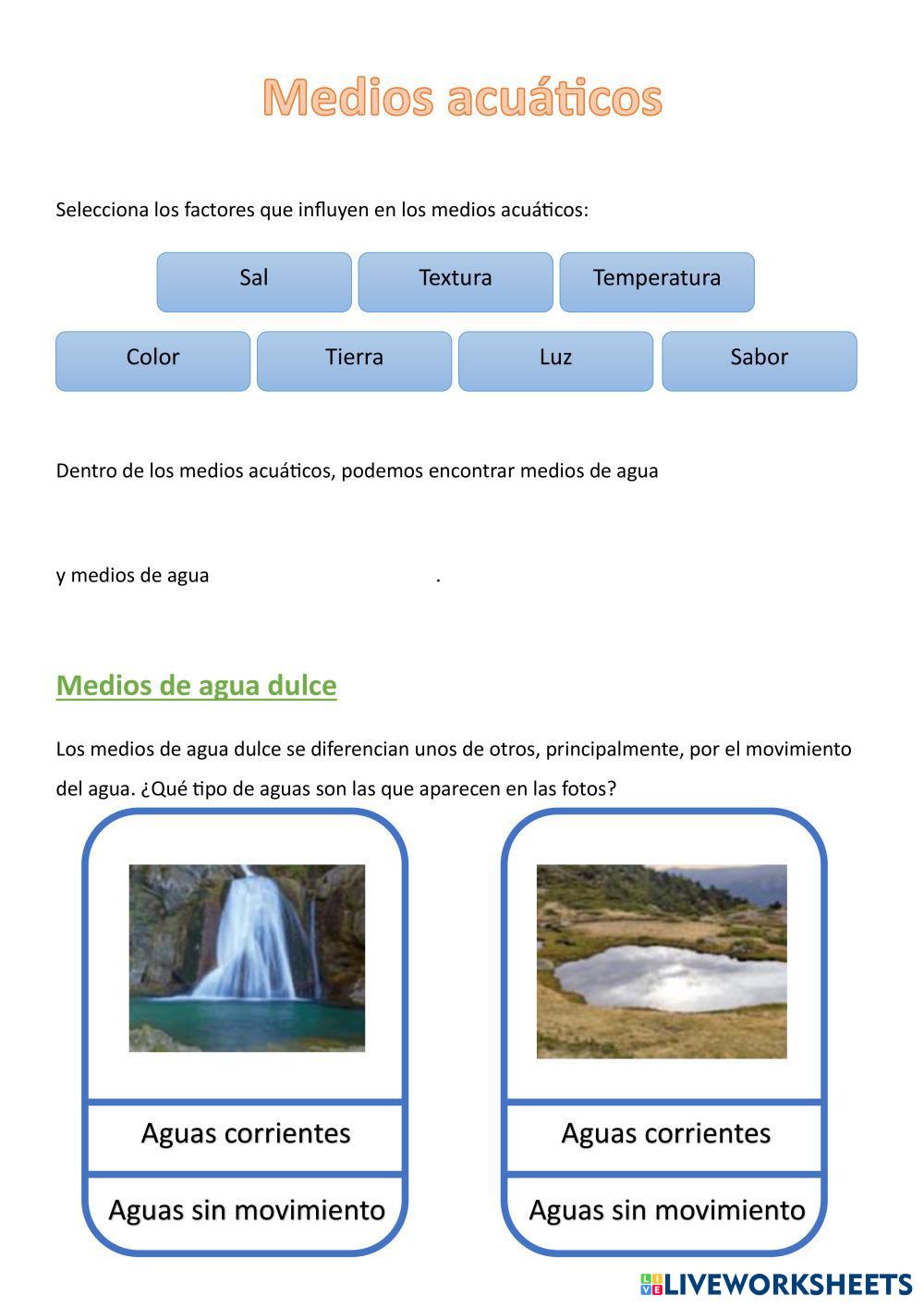 Medios acuáticos

Selecciona los factores que influyen en los medios acuáticos:

Sal

Textura

Temperatura

Color

Tierra

Luz

Sabor

Dentro de los medios acuáticos, podemos encontrar medios de agua

y medios de agua .

Medios de agua dulce

Los medios de agua dulce se diferencian unos de otros, principalmente, por el movimiento del agua. ¿Qué tipo de aguas son las que aparecen en las fotos?

Aguas corrientes

Aguas sin movimiento

Aguas corrientes

Aguas sin movimiento

LIVEWORKSHEETS